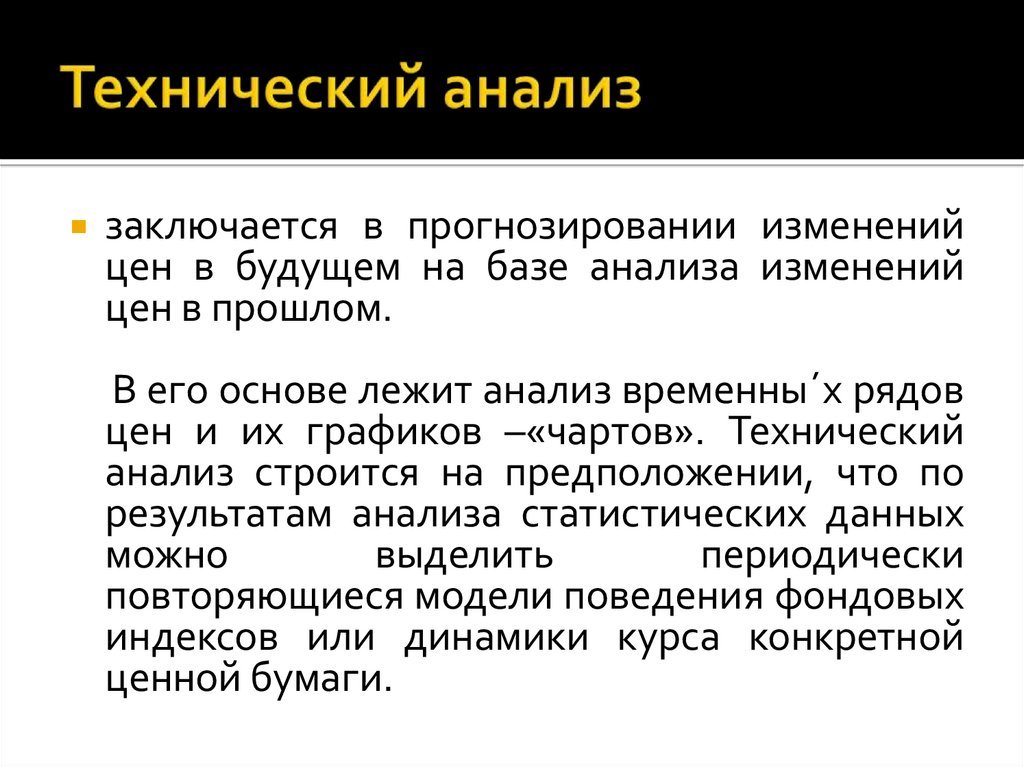 Технический анализ

заключается в прогнозировании изменений цен в будущем на базе анализа изменений цен в прошлом.

В его основе лежит анализ временны´х рядов цен и их графиков –«чартов». Технический анализ строится на предположении, что по результатам анализа статистических данных можно выделить периодически повторяющиеся модели поведения фондовых индексов или динамики курса конкретной ценной бумаги.